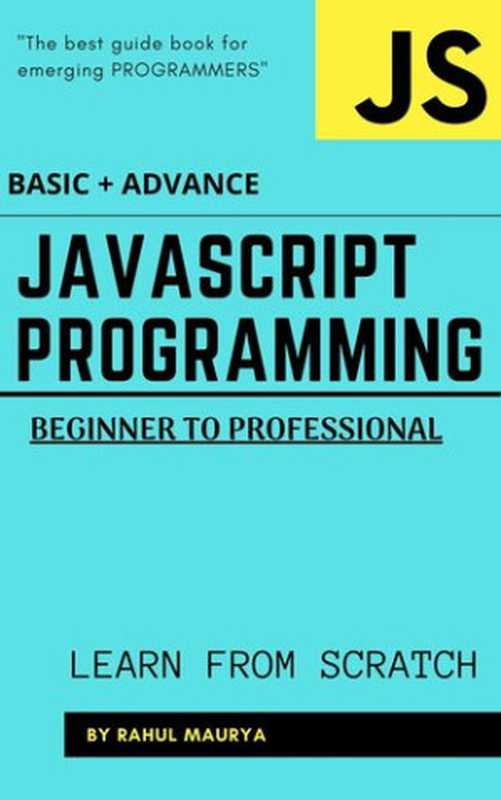 "The best guide book for emerging PROGRAMMERS"

JS

BASIC + ADVANCE

JAVASCRIPT PROGRAMMING

BEGINNER TO PROFESSIONAL

LEARN FROM SCRATCH

BY RAHUL MAURYA